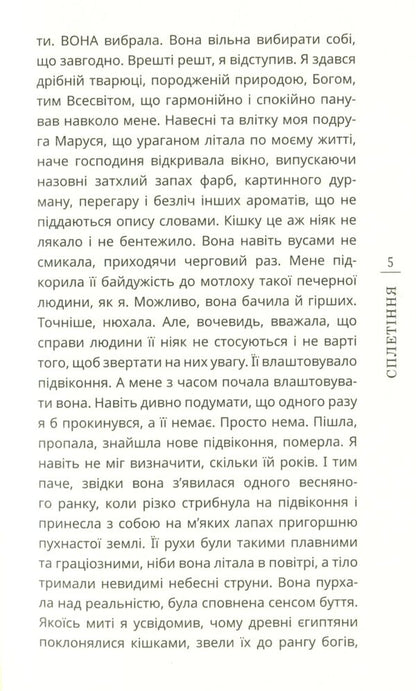 ти. ВОНА вибрала. Вона вільна вибирати собі, що завгодно. Врешті решт, я відступив. Я здався дрібній тварюці, породженій природою, Богом, тим Всесвітом, що гармонійно і спокійно панував навколо мене. Навесні та влітку моя подруга Маруся, що ураганом літала по моєму житті, наче господиня відкривала вікно, випускаючи назовні затхлий запах фарб, картинного дурману, перегару і безліч інших ароматів, що не піддаються опису словами. Кішку це аж ніяк не лякало і не бентежило. Вона навіть вусами не смикала, приходячи черговий раз. Мене підкорила її байдужість до мотлоху такої печерної людини, як я. Можливо, вона бачила й гірших. Точніше, нюхала. Але, вочевидь, вважала, що справи людини її ніяк не стосуються і не варті того, щоб звертати на них увагу. Її влаштовувало підвіконня. А мене з часом почала влаштовувати вона. Навіть дивно подумати, що одного разу я б прокинувся, а її немає. Просто нема. Пішла, пропала, знайшла нове підвіконня, померла. Я навіть не міг визначити, скільки їй років. І тим паче, звідки вона з'явилася одного весняного ранку, коли різко стрибнула на підвіконня і принесла з собою на м'яких лапах пригоршню пухнастої землі. Її рухи були такими плавними та граціозними, ніби вона літала в повітрі, а тіло тримали невидимі небесні струни. Вона пурхала над реальністю, була сповнена сенсом буття. Якоїсь миті я усвідомив, чому древні єгиптяни поклонялися кішками, звели їх до рангу богів,

5
СПЛЕТІННЯ